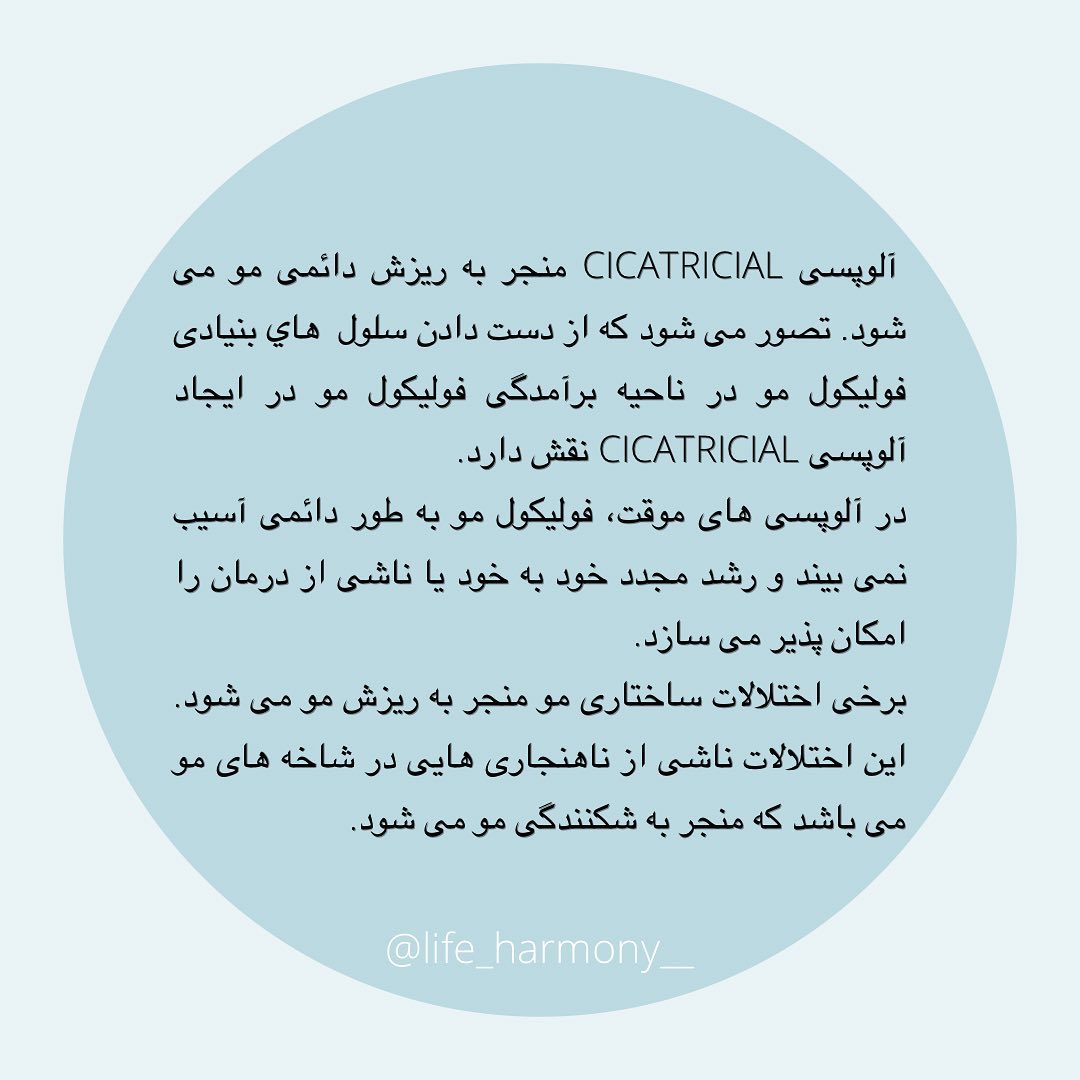 آلوپسی CICATRICIAL منجر به ریزش دائمی مو می شود. تصور می شود که از دست دادن سلول هاي بنیادی فولیکول مو در ناحیه برآمدگی فولیکول مو در ایجاد آلوپسی CICATRICIAL نقش دارد.

در آلوپسی های موقت، فولیکول مو به طور دائمی آسیب نمی بیند و رشد مجدد خود به خود یا ناشی از درمان را امکان پذیر می سازد.

برخی اختلالات ساختاری مو منجر به ریزش مو می شود. این اختلالات ناشی از ناهنجاری هایی در شاخه های مو می باشد که منجر به شکنندگی مو می شود.

@life_harmony__